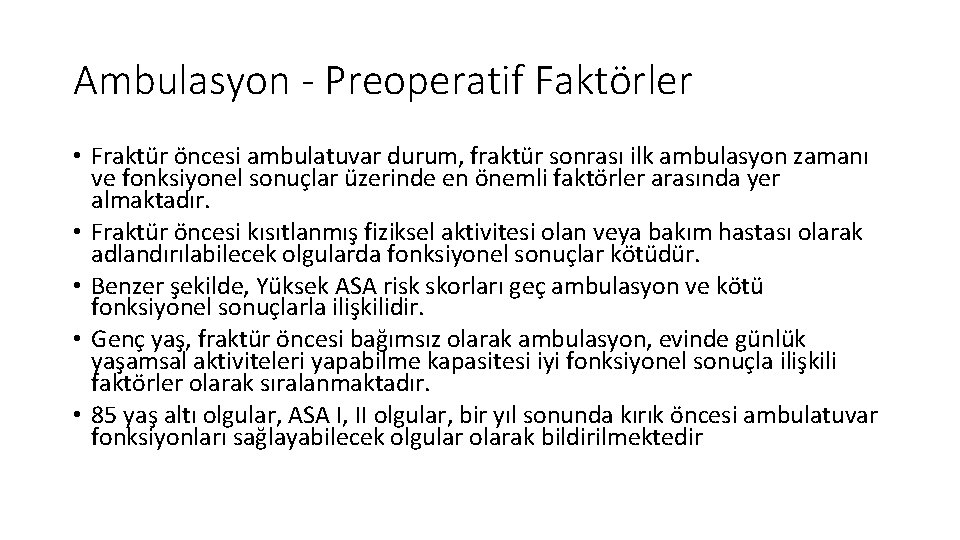 Ambulasyon - Preoperatif Faktörler

• Fraktür öncesi ambulatuvar durum, fraktür sonrası ilk ambulasyon zamanı ve fonksiyonel sonuçlar üzerinde en önemli faktörler arasında yer almaktadır.
• Fraktür öncesi kısıtlanmış fiziksel aktivitesi olan veya bakım hastası olarak adlandırılabilecek olgularda fonksiyonel sonuçlar kötüdür.
• Benzer şekilde, Yüksek ASA risk skorları geç ambulasyon ve kötü fonksiyonel sonuçlarla ilişkilidir.
• Genç yaş, fraktür öncesi bağımsız olarak ambulasyon, evinde günlük yaşamsal aktiviteleri yapabilme kapasitesi iyi fonksiyonel sonuçla ilişkili faktörler olarak sıralanmaktadır.
• 85 yaş altı olgular, ASA I, II olgular, bir yıl sonunda kırık öncesi ambulatuvar fonksiyonları sağlayabilecek olgular olarak bildirilmektedir